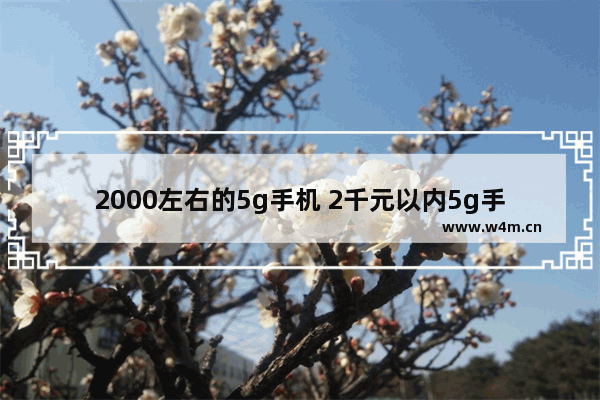 2000左右的5g手机 2千元以内5g手

www.w4m.cn